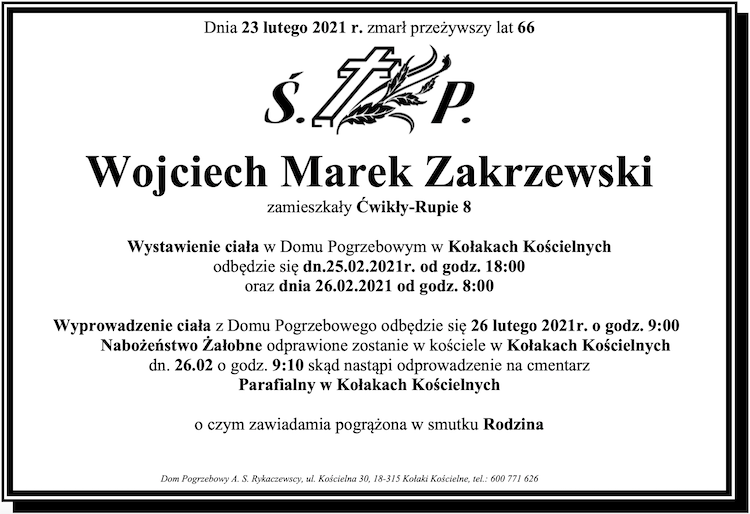 Dnia 23 lutego 2021 r. zmarł przeżywszy lat 66

Ś. P.

Wojciech Marek Zakrzewski

zamieszkały Ćwikły-Rupie 8

Wystawienie ciała w Domu Pogrzebowym w Kołakach Kościelnych odbędzie się dn.25.02.2021r. od godz. 18:00 oraz dnia 26.02.2021 od godz. 8:00

Wyprowadzenie ciała z Domu Pogrzebowego odbędzie się 26 lutego 2021r. o godz. 9:00 Nabożeństwo Żałobne odprawione zostanie w kościele w Kołakach Kościelnych dn. 26.02 o godz. 9:10 skąd nastąpi odprowadzenie na cmentarz Parafialny w Kołakach Kościelnych

o czym zawiadamia pogrążona w smutku Rodzina

Dom Pogrzebowy A. S. Rykaczewscy, ul. Kościelna 30, 18-315 Kołaki Kościelne, tel.: 600 771 626